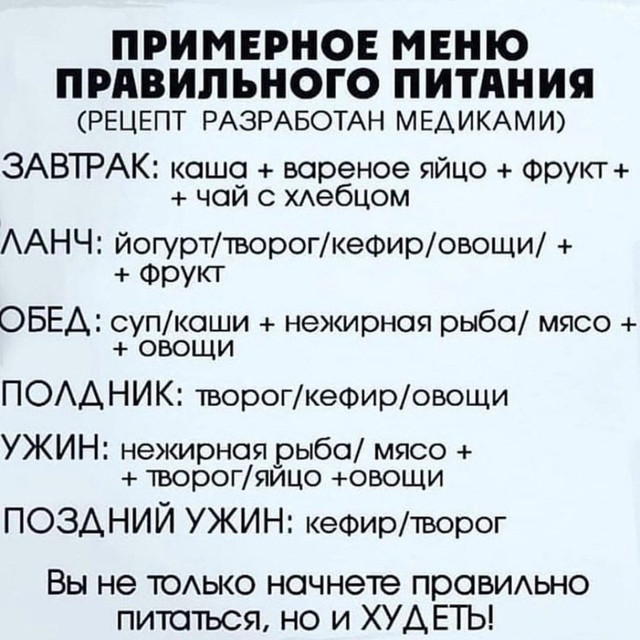 ПРИМЕРНОЕ МЕНЮ ПРАВИЛЬНОГО ПИТАНИЯ
(РЕЦЕПТ РАЗРАБОТАН МЕДИКАМИ)

ЗАВТРАК: каша + вареное яйцо + фрукт + + чай с хлебцом

ЛАНЧ: йогурт/творог/кефир/овощи/ + + фрукт

ОБЕД: суп/каши + нежирная рыба/ мясо + + овощи

ПОЛДНИК: творог/кефир/овощи

УЖИН: нежирная рыба/ мясо + + творог/яйцо +овощи

ПОЗДНИЙ УЖИН: кефир/творог

Вы не только начнете правильно питаться, но и ХУДЕТЬ!